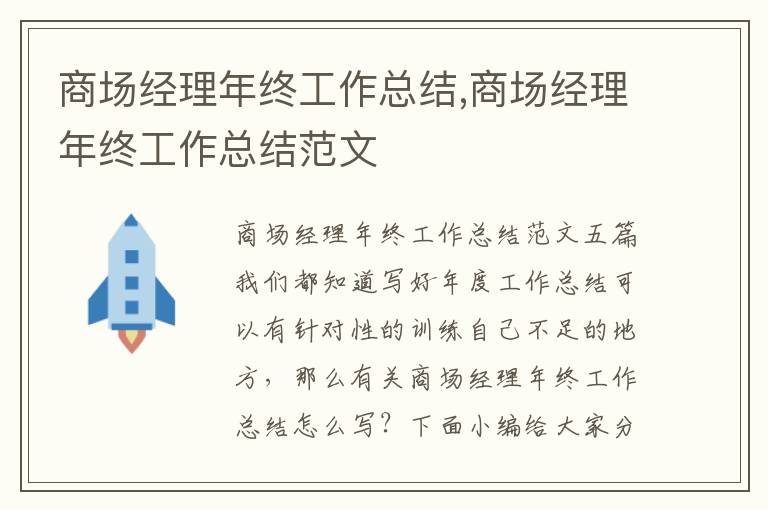 商场经理年终工作总结,商场经理年终工作总结范文

商场经理年终工作总结范文五篇我们都知道写好年度工作总结可以有针对性的训练自己不足的地方，那么有关商场经理年终工作总结怎么写？下面小编给大家分